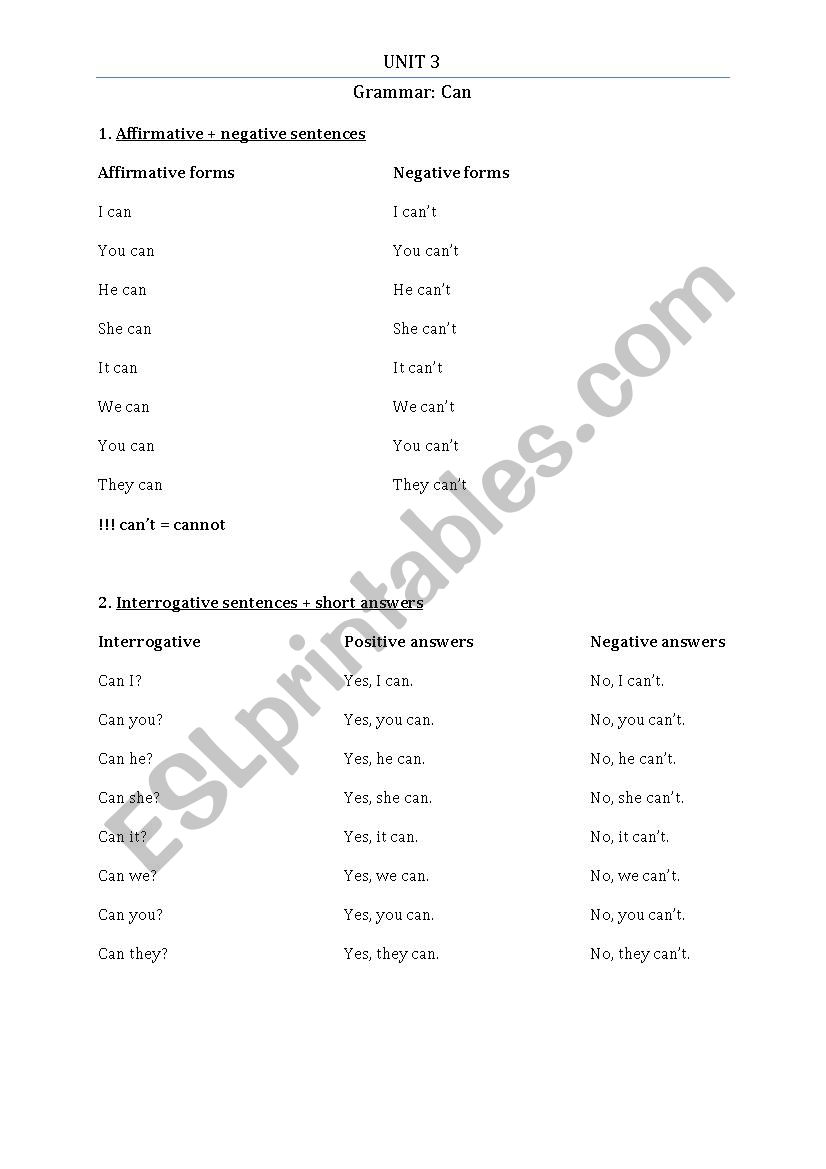 UNIT 3

Grammar: Can

1. Affirmative + negative sentences

| Affirmative forms | Negative forms |
|---|---|
| I can | I can't |
| You can | You can't |
| He can | He can't |
| She can | She can't |
| It can | It can't |
| We can | We can't |
| You can | You can't |
| They can | They can't |

!!! can't = cannot

2. Interrogative sentences + short answers

| Interrogative | Positive answers | Negative answers |
|---|---|---|
| Can I? | Yes, I can. | No, I can't. |
| Can you? | Yes, you can. | No, you can't. |
| Can he? | Yes, he can. | No, he can't. |
| Can she? | Yes, she can. | No, she can't. |
| Can it? | Yes, it can. | No, it can't. |
| Can we? | Yes, we can. | No, we can't. |
| Can you? | Yes, you can. | No, you can't. |
| Can they? | Yes, they can. | No, they can't. |

ESLprintables.com